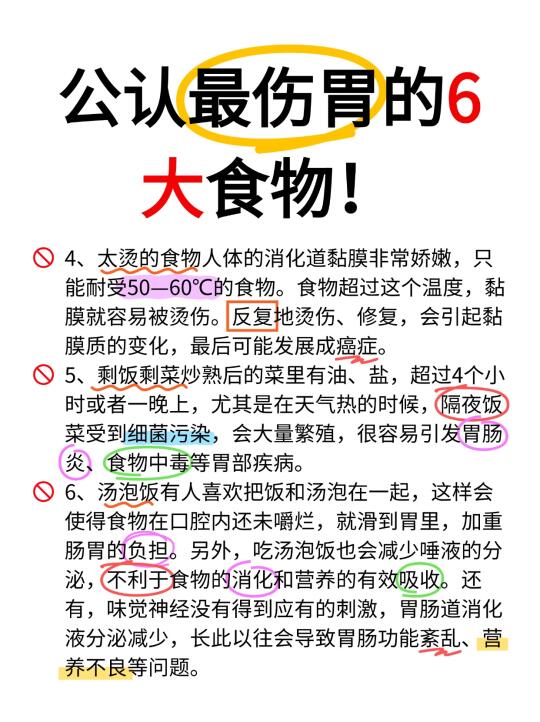 公认最伤胃的6大食物！

4、太烫的食物人体的消化道黏膜非常娇嫩，只能耐受50—60℃的食物。食物超过这个温度，黏膜就容易被烫伤。反复地烫伤、修复，会引起黏膜质的变化，最后可能发展成癌症。

5、剩饭剩菜炒熟后的菜里有油、盐，超过4个小时或者一晚上，尤其是在天气热的时候，隔夜饭菜受到细菌污染，会大量繁殖，很容易引发胃肠炎、食物中毒等胃部疾病。

6、汤泡饭有人喜欢把饭和汤泡在一起，这样会使得食物在口腔内还未嚼烂，就滑到胃里，加重肠胃的负担。另外，吃汤泡饭也会减少唾液的分泌，不利于食物的消化和营养的有效吸收。还有，味觉神经没有得到应有的刺激，胃肠道消化液分泌减少，长此以往会导致胃肠功能紊乱、营养不良等问题。